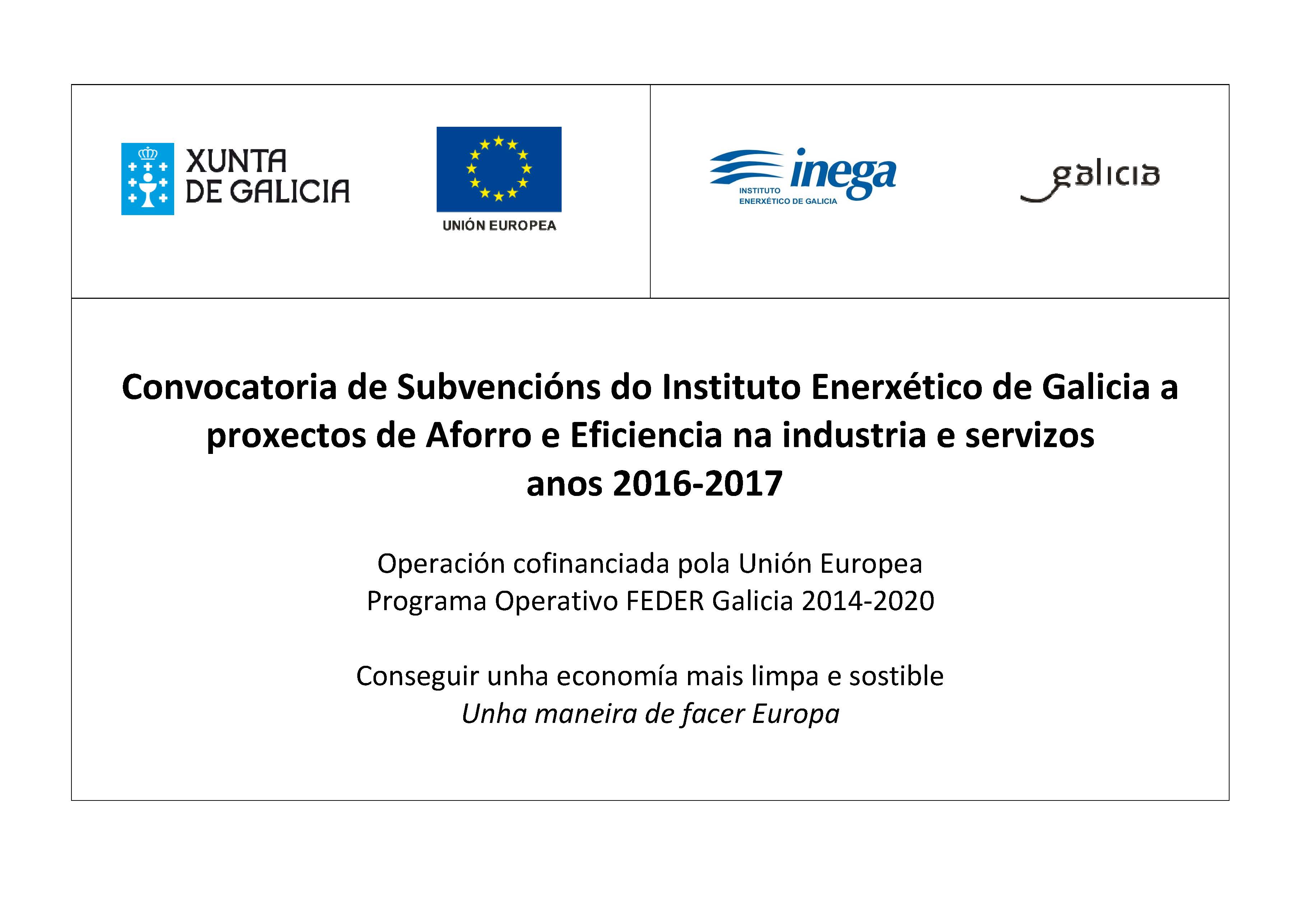 XUNTA DE GALICIA

UNIÓN EUROPEA

inega
INSTITUTO ENERXÉTICO DE GALICIA

galicia

Convocatoria de Subvencións do Instituto Enerxético de Galicia a proxectos de Aforro e Eficiencia na industria e servizos anos 2016-2017

Operación cofinanciada pola Unión Europea
Programa Operativo FEDER Galicia 2014-2020

Conseguir unha economía mais limpa e sostible
Unha maneira de facer Europa